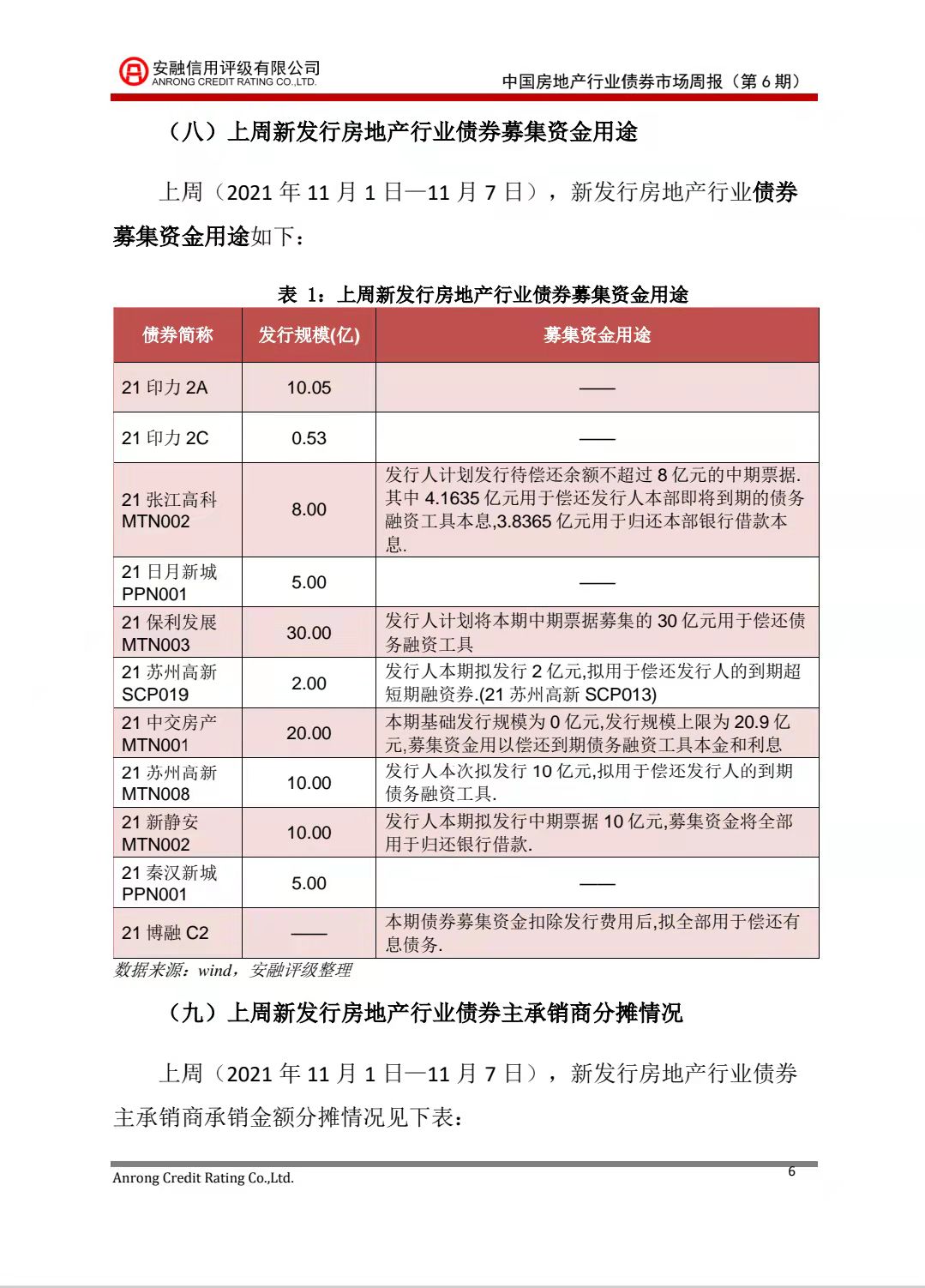 安融信用评级有限公司
ANRONG CREDIT RATING CO.,LTD.

中国房地产行业债券市场周报（第 6 期）

（八）上周新发行房地产行业债券募集资金用途

上周（2021 年 11 月 1 日—11 月 7 日），新发行房地产行业债券募集资金用途如下：

表 1：上周新发行房地产行业债券募集资金用途

| 债券简称 | 发行规模(亿) | 募集资金用途 |
|---|---|---|
| 21 印力 2A | 10.05 | —— |
| 21 印力 2C | 0.53 | —— |
| 21 张江高科 MTN002 | 8.00 | 发行人计划发行待偿还余额不超过 8 亿元的中期票据.其中 4.1635 亿元用于偿还发行人本部即将到期的债务融资工具本息,3.8365 亿元用于归还本部银行借款本息. |
| 21 日月新城 PPN001 | 5.00 | —— |
| 21 保利发展 MTN003 | 30.00 | 发行人计划将本期中期票据募集的 30 亿元用于偿还债务融资工具 |
| 21 苏州高新 SCP019 | 2.00 | 发行人本期拟发行 2 亿元,拟用于偿还发行人的到期超短期融资券.(21 苏州高新 SCP013) |
| 21 中交房产 MTN001 | 20.00 | 本期基础发行规模为 0 亿元,发行规模上限为 20.9 亿元,募集资金用以偿还到期债务融资工具本金和利息 |
| 21 苏州高新 MTN008 | 10.00 | 发行人本次拟发行 10 亿元,拟用于偿还发行人的到期债务融资工具. |
| 21 新静安 MTN002 | 10.00 | 发行人本期拟发行中期票据 10 亿元,募集资金将全部用于归还银行借款. |
| 21 秦汉新城 PPN001 | 5.00 | —— |
| 21 博融 C2 | —— | 本期债券募集资金扣除发行费用后,拟全部用于偿还有息债务. |

数据来源：wind，安融评级整理

（九）上周新发行房地产行业债券主承销商分摊情况

上周（2021 年 11 月 1 日—11 月 7 日），新发行房地产行业债券主承销商承销金额分摊情况见下表：

Anrong Credit Rating Co.,Ltd.

6